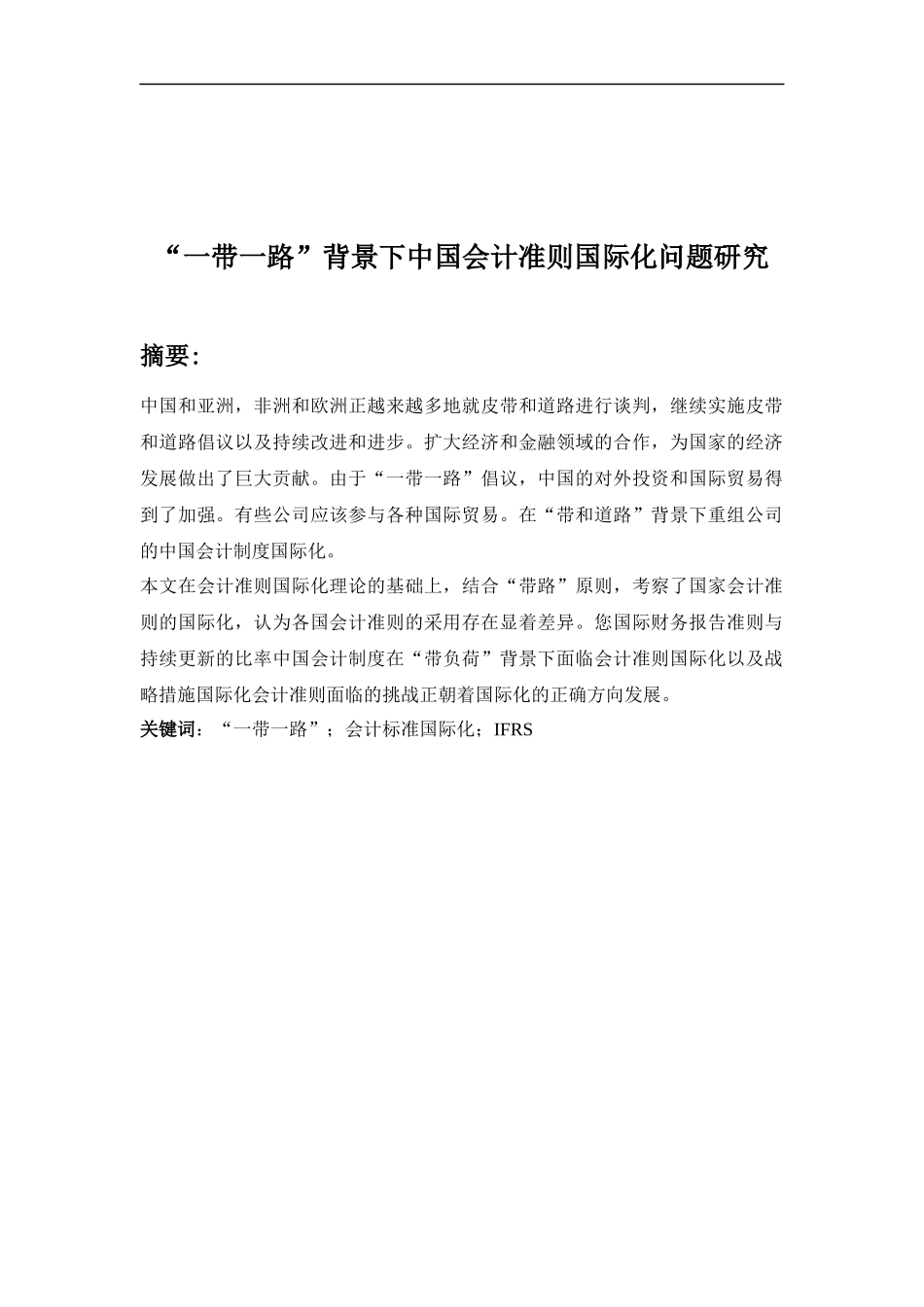 “一带一路”背景下中国会计准则国际化问题研究

摘要:

中国和亚洲，非洲和欧洲正越来越多地就皮带和道路进行谈判，继续实施皮带和道路倡议以及持续改进和进步。扩大经济和金融领域的合作，为国家的经济发展做出了巨大贡献。由于“一带一路”倡议，中国的对外投资和国际贸易得到了加强。有些公司应该参与各种国际贸易。在“带和道路”背景下重组公司的中国会计制度国际化。

本文在会计准则国际化理论的基础上，结合“带路”原则，考察了国家会计准则的国际化，认为各国会计准则的采用存在显着差异。您国际财务报告准则与持续更新的比率中国会计制度在“带负荷”背景下面临会计准则国际化以及战略措施国际化会计准则面临的挑战正朝着国际化的正确方向发展。

关键词：“一带一路”；会计标准国际化；IFRS